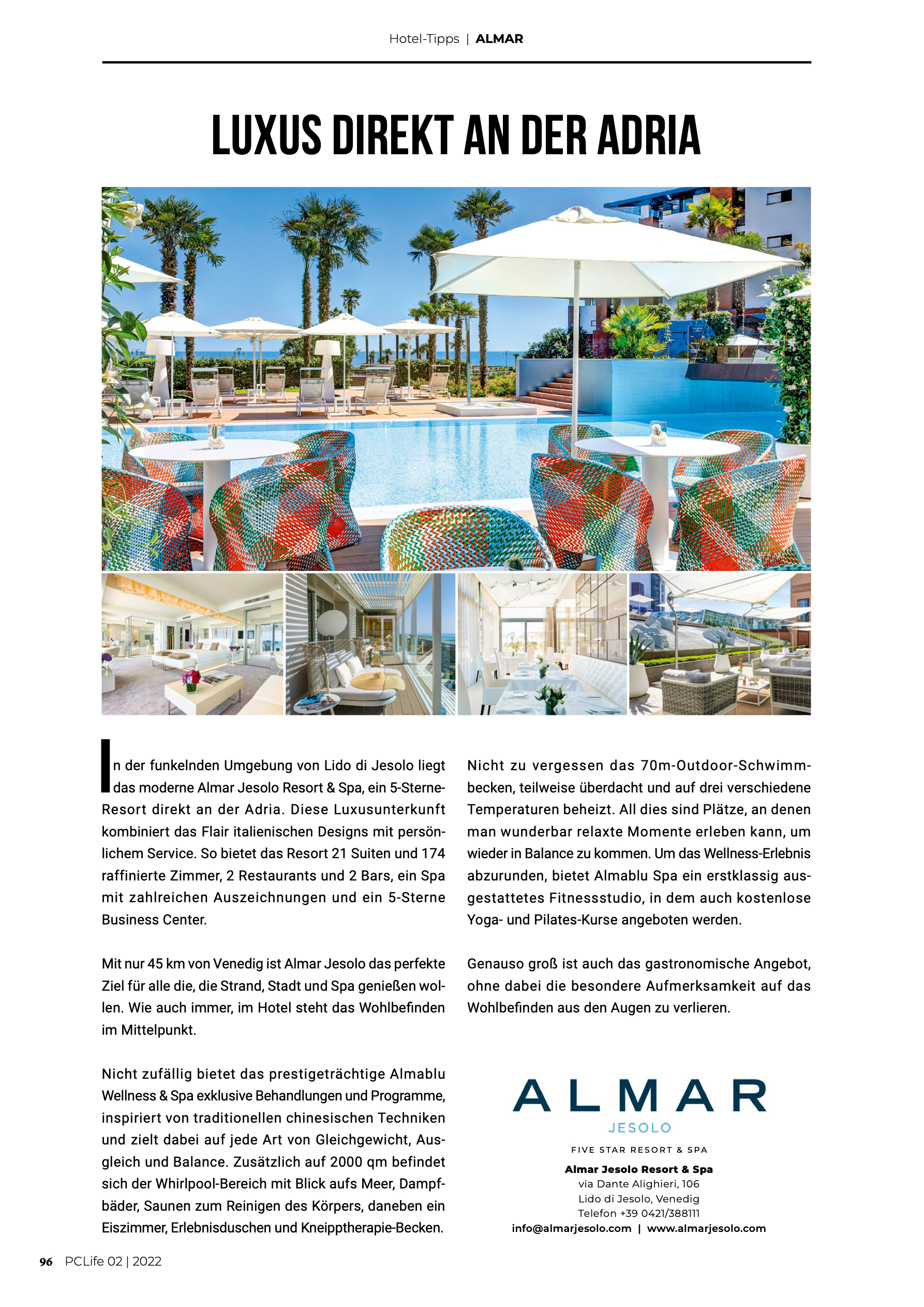 Hotel-Tipps | ALMAR

LUXUS DIREKT AN DER ADRIA

In der funkelnden Umgebung von Lido di Jesolo liegt das moderne Almar Jesolo Resort & Spa, ein 5-Sterne-Resort direkt an der Adria. Diese Luxusunterkunft kombiniert das Flair italienischen Designs mit persönlichem Service. So bietet das Resort 21 Suiten und 174 raffinierte Zimmer, 2 Restaurants und 2 Bars, ein Spa mit zahlreichen Auszeichnungen und ein 5-Sterne Business Center.

Mit nur 45 km von Venedig ist Almar Jesolo das perfekte Ziel für alle die, die Strand, Stadt und Spa genießen wollen. Wie auch immer, im Hotel steht das Wohlbefinden im Mittelpunkt.

Nicht zufällig bietet das prestigeträchtige Almablu Wellness & Spa exklusive Behandlungen und Programme, inspiriert von traditionellen chinesischen Techniken und zielt dabei auf jede Art von Gleichgewicht, Ausgleich und Balance. Zusätzlich auf 2000 qm befindet sich der Whirlpool-Bereich mit Blick aufs Meer, Dampfbäder, Saunen zum Reinigen des Körpers, daneben ein Eiszimmer, Erlebnisduschen und Kneipptherapie-Becken.

Nicht zu vergessen das 70m-Outdoor-Schwimmbecken, teilweise überdacht und auf drei verschiedene Temperaturen beheizt. All dies sind Plätze, an denen man wunderbar relaxte Momente erleben kann, um wieder in Balance zu kommen. Um das Wellness-Erlebnis abzurunden, bietet Almablu Spa ein erstklassig ausgestattetes Fitnessstudio, in dem auch kostenlose Yoga- und Pilates-Kurse angeboten werden.

Genauso groß ist auch das gastronomische Angebot, ohne dabei die besondere Aufmerksamkeit auf das Wohlbefinden aus den Augen zu verlieren.

ALMAR
JESOLO
FIVE STAR RESORT & SPA

Almar Jesolo Resort & Spa
via Dante Alighieri, 106
Lido di Jesolo, Venedig
Telefon +39 0421/388111
info@almarjesolo.com | www.almarjesolo.com

96 PCLife 02 | 2022